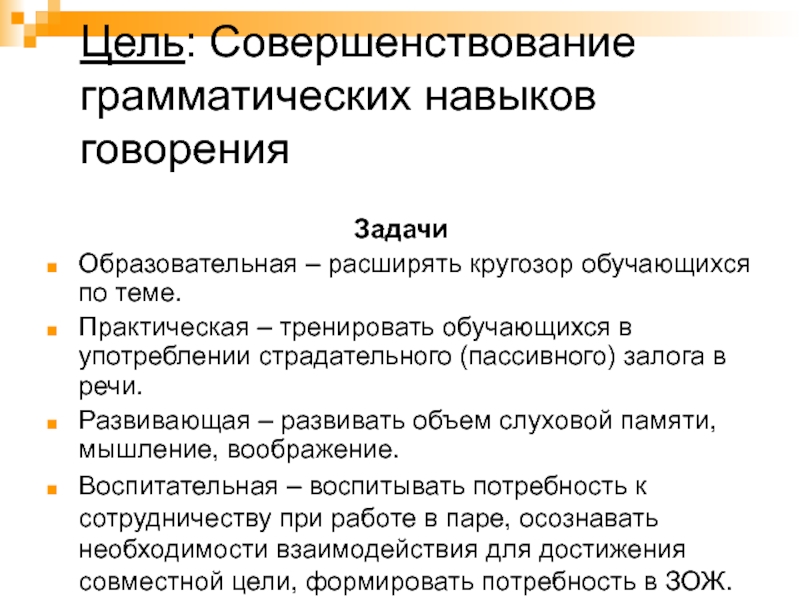 Цель: Совершенствование грамматических навыков говорения

Задачи

• Образовательная – расширять кругозор обучающихся по теме.

• Практическая – тренировать обучающихся в употреблении страдательного (пассивного) залога в речи.

• Развивающая – развивать объем слуховой памяти, мышление, воображение.

• Воспитательная – воспитывать потребность к сотрудничеству при работе в паре, осознавать необходимости взаимодействия для достижения совместной цели, формировать потребность в ЗОЖ.